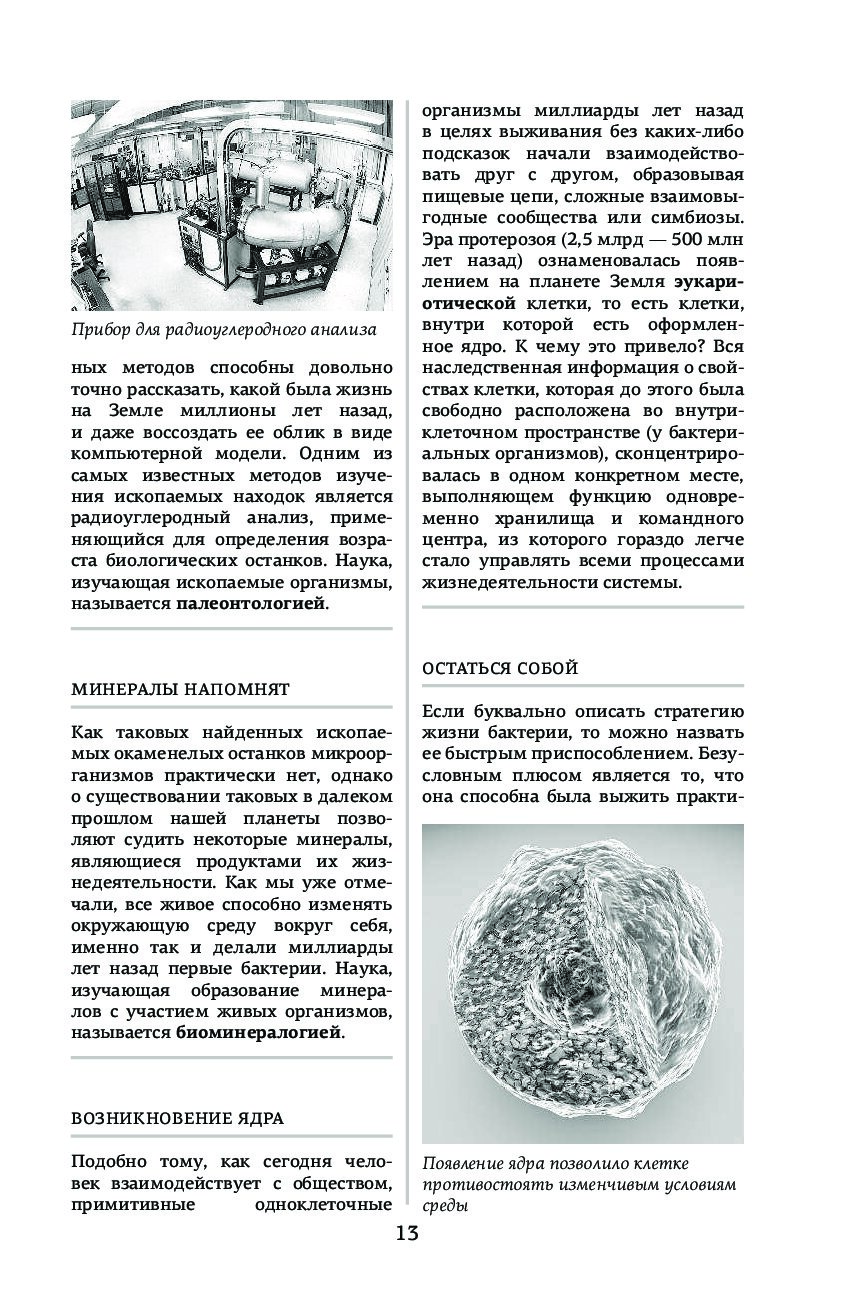 Прибор для радиоуглеродного анализа

ных методов способны довольно точно рассказать, какой была жизнь на Земле миллионы лет назад, и даже воссоздать ее облик в виде компьютерной модели. Одним из самых известных методов изучения ископаемых находок является радиоуглеродный анализ, применяющийся для определения возраста биологических останков. Наука, изучающая ископаемые организмы, называется палеонтологией.

МИНЕРАЛЫ НАПОМНЯТ

Как таковых найденных ископаемых окаменелых останков микроорганизмов практически нет, однако о существовании таковых в далеком прошлом нашей планеты позволяют судить некоторые минералы, являющиеся продуктами их жизнедеятельности. Как мы уже отмечали, все живое способно изменять окружающую среду вокруг себя, именно так и делали миллиарды лет назад первые бактерии. Наука, изучающая образование минералов с участием живых организмов, называется биоминералогией.

ВОЗНИКНОВЕНИЕ ЯДРА

Подобно тому, как сегодня человек взаимодействует с обществом, примитивные одноклеточные организмы миллиарды лет назад в целях выживания без каких-либо подсказок начали взаимодействовать друг с другом, образовывая пищевые цепи, сложные взаимовыгодные сообщества или симбиозы. Эра протерозоя (2,5 млрд — 500 млн лет назад) ознаменовалась появлением на планете Земля эукариотической клетки, то есть клетки, внутри которой есть оформленное ядро. К чему это привело? Вся наследственная информация о свойствах клетки, которая до этого была свободно расположена во внутриклеточном пространстве (у бактериальных организмов), сконцентрировалась в одном конкретном месте, выполняющем функцию одновременно хранилища и командного центра, из которого гораздо легче стало управлять всеми процессами жизнедеятельности системы.

ОСТАТЬСЯ СОБОЙ

Если буквально описать стратегию жизни бактерии, то можно назвать ее быстрым приспособлением. Безусловным плюсом является то, что она способна была выжить практи-

Появление ядра позволило клетке противостоять изменчивым условиям среды

13